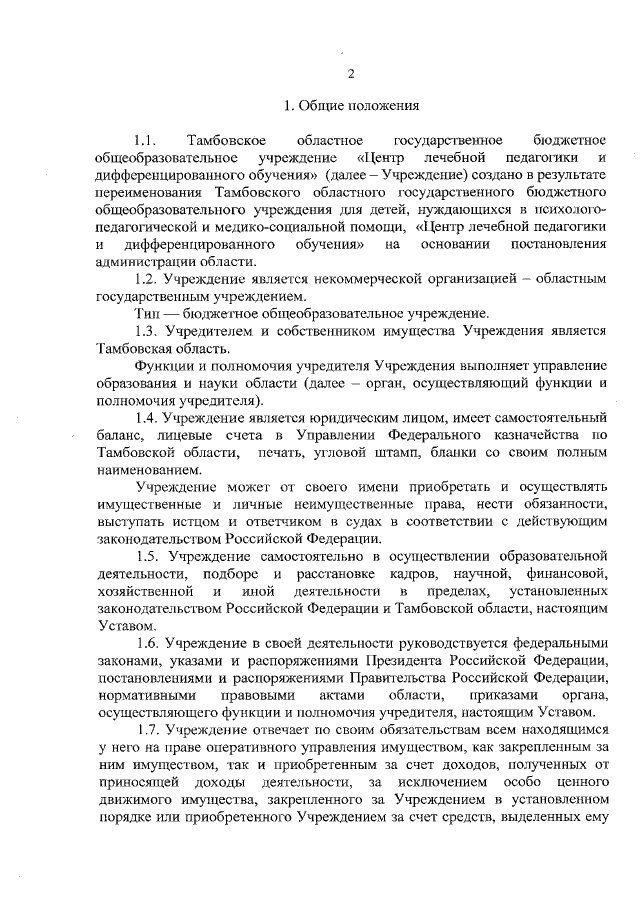 2

1. Общие положения

1.1. Тамбовское областное государственное бюджетное общеобразовательное учреждение «Центр лечебной педагогики и дифференцированного обучения» (далее – Учреждение) создано в результате переименования Тамбовского областного государственного бюджетного общеобразовательного учреждения для детей, нуждающихся в психолого-педагогической и медико-социальной помощи, «Центр лечебной педагогики и дифференцированного обучения» на основании постановления администрации области.

1.2. Учреждение является некоммерческой организацией – областным государственным учреждением.

Тип — бюджетное общеобразовательное учреждение.

1.3. Учредителем и собственником имущества Учреждения является Тамбовская область.

Функции и полномочия учредителя Учреждения выполняет управление образования и науки области (далее – орган, осуществляющий функции и полномочия учредителя).

1.4. Учреждение является юридическим лицом, имеет самостоятельный баланс, лицевые счета в Управлении Федерального казначейства по Тамбовской области, печать, угловой штамп, бланки со своим полным наименованием.

Учреждение может от своего имени приобретать и осуществлять имущественные и личные неимущественные права, нести обязанности, выступать истцом и ответчиком в судах в соответствии с действующим законодательством Российской Федерации.

1.5. Учреждение самостоятельно в осуществлении образовательной деятельности, подборе и расстановке кадров, научной, финансовой, хозяйственной и иной деятельности в пределах, установленных законодательством Российской Федерации и Тамбовской области, настоящим Уставом.

1.6. Учреждение в своей деятельности руководствуется федеральными законами, указами и распоряжениями Президента Российской Федерации, постановлениями и распоряжениями Правительства Российской Федерации, нормативными правовыми актами области, приказами органа, осуществляющего функции и полномочия учредителя, настоящим Уставом.

1.7. Учреждение отвечает по своим обязательствам всем находящимся у него на праве оперативного управления имуществом, как закрепленным за ним имуществом, так и приобретенным за счет доходов, полученных от приносящей доходы деятельности, за исключением особо ценного движимого имущества, закрепленного за Учреждением в установленном порядке или приобретенного Учреждением за счет средств, выделенных ему